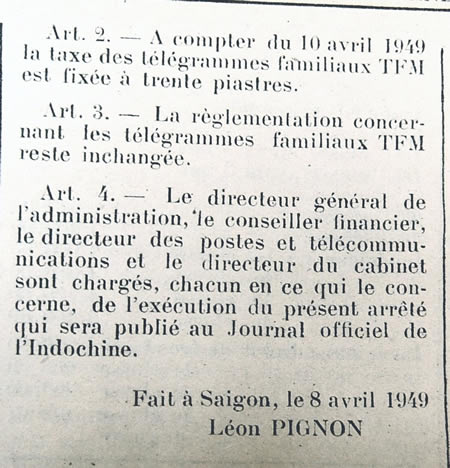 Art. 2. — A compter du 10 avril 1949 la taxe des télégrammes familiaux TFM est fixée à trente piastres.

Art. 3. — La règlementation concernant les télégrammes familiaux TFM reste inchangée.

Art. 4. — Le directeur général de l'administration, le conseiller financier, le directeur des postes et télécommunications et le directeur du cabinet sont chargés, chacun en ce qui le concerne, de l'exécution du présent arrêté qui sera publié au Journal officiel de l'Indochine.

Fait à Saigon, le 8 avril 1949
Léon PIGNON